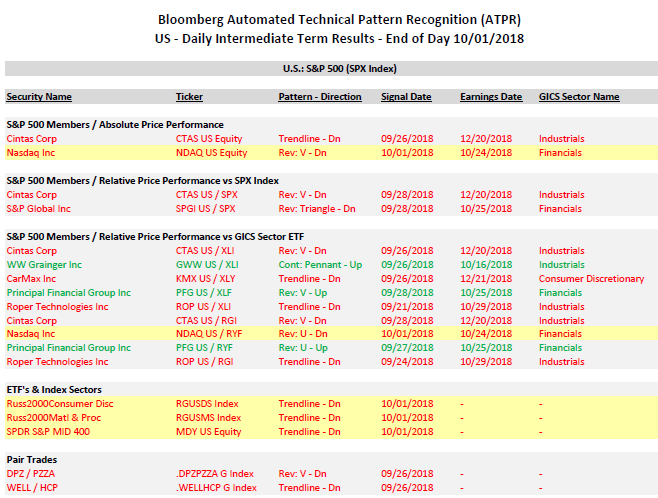 Bloomberg Automated Technical Pattern Recognition (ATPR)
US - Daily Intermediate Term Results - End of Day 10/01/2018

U.S.: S&P 500 (SPX Index)

| Security Name | Ticker | Pattern - Direction | Signal Date | Earnings Date | GICS Sector Name |
|---|---|---|---|---|---|
| S&P 500 Members / Absolute Price Performance | | | | | |
| Cintas Corp | CTAS US Equity | Trendline - Dn | 09/26/2018 | 12/20/2018 | Industrials |
| Nasdaq Inc | NDAQ US Equity | Rev: V - Dn | 10/01/2018 | 10/24/2018 | Financials |
| S&P 500 Members / Relative Price Performance vs SPX Index | | | | | |
| Cintas Corp | CTAS US / SPX | Rev: V - Dn | 09/28/2018 | 12/20/2018 | Industrials |
| S&P Global Inc | SPGI US / SPX | Rev: Triangle - Dn | 09/28/2018 | 10/25/2018 | Financials |
| S&P 500 Members / Relative Price Performance vs GICS Sector ETF | | | | | |
| Cintas Corp | CTAS US / XLI | Rev: V - Dn | 09/26/2018 | 12/20/2018 | Industrials |
| WW Grainger Inc | GWW US / XLI | Cont: Pennant - Up | 09/26/2018 | 10/16/2018 | Industrials |
| CarMax Inc | KMX US / XLY | Trendline - Dn | 09/26/2018 | 12/21/2018 | Consumer Discretionary |
| Principal Financial Group Inc | PFG US / XLF | Rev: V - Up | 09/28/2018 | 10/25/2018 | Financials |
| Roper Technologies Inc | ROP US / XLI | Trendline - Dn | 09/21/2018 | 10/29/2018 | Industrials |
| Cintas Corp | CTAS US / RGI | Rev: V - Dn | 09/28/2018 | 12/20/2018 | Industrials |
| Nasdaq Inc | NDAQ US / RYF | Rev: U - Dn | 10/01/2018 | 10/24/2018 | Financials |
| Principal Financial Group Inc | PFG US / RYF | Rev: U - Up | 09/27/2018 | 10/25/2018 | Financials |
| Roper Technologies Inc | ROP US / RGI | Trendline - Dn | 09/24/2018 | 10/29/2018 | Industrials |
| ETF's & Index Sectors | | | | | |
| Russ2000Consumer Disc | RGUSDS Index | Trendline - Dn | 10/01/2018 | - | - |
| Russ2000Matl & Proc | RGUSMS Index | Trendline - Dn | 10/01/2018 | - | - |
| SPDR S&P MID 400 | MDY US Equity | Trendline - Dn | 10/01/2018 | - | - |
| Pair Trades | | | | | |
| DPZ / PZZA | .DPZPZZA G Index | Rev: V - Dn | 09/26/2018 | - | - |
| WELL / HCP | .WELLHCP G Index | Trendline - Dn | 09/26/2018 | - | - |